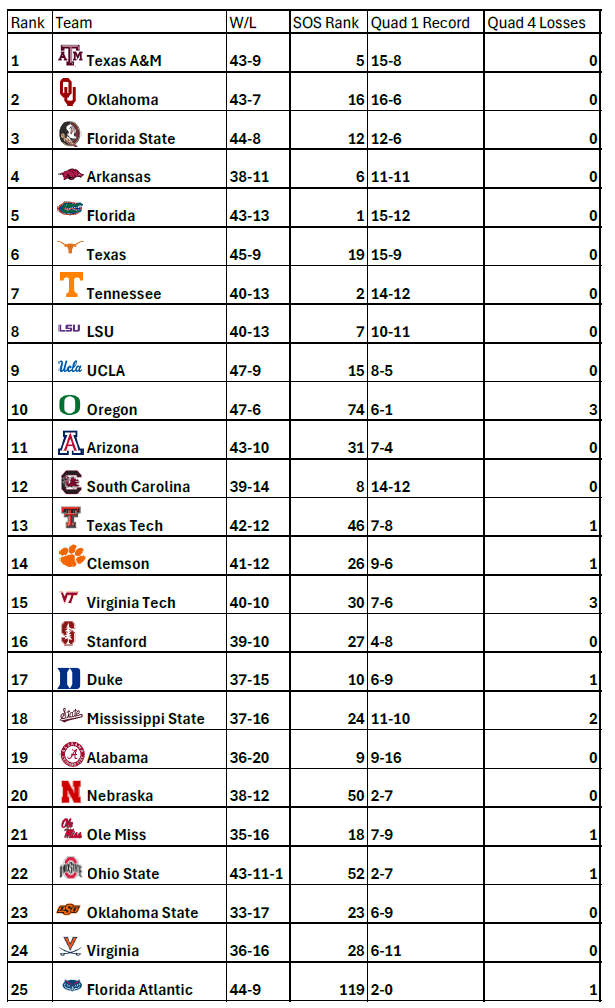 | Rank | Team | W/L | SOS Rank | Quad 1 Record | Quad 4 Losses |
|---|---|---|---|---|---|
| 1 | Texas A&M | 43-9 | 5 | 15-8 | 0 |
| 2 | Oklahoma | 43-7 | 16 | 16-6 | 0 |
| 3 | Florida State | 44-8 | 12 | 12-6 | 0 |
| 4 | Arkansas | 38-11 | 6 | 11-11 | 0 |
| 5 | Florida | 43-13 | 1 | 15-12 | 0 |
| 6 | Texas | 45-9 | 19 | 15-9 | 0 |
| 7 | Tennessee | 40-13 | 2 | 14-12 | 0 |
| 8 | LSU | 40-13 | 7 | 10-11 | 0 |
| 9 | UCLA | 47-9 | 15 | 8-5 | 0 |
| 10 | Oregon | 47-6 | 74 | 6-1 | 3 |
| 11 | Arizona | 43-10 | 31 | 7-4 | 0 |
| 12 | South Carolina | 39-14 | 8 | 14-12 | 0 |
| 13 | Texas Tech | 42-12 | 46 | 7-8 | 1 |
| 14 | Clemson | 41-12 | 26 | 9-6 | 1 |
| 15 | Virginia Tech | 40-10 | 30 | 7-6 | 3 |
| 16 | Stanford | 39-10 | 27 | 4-8 | 0 |
| 17 | Duke | 37-15 | 10 | 6-9 | 1 |
| 18 | Mississippi State | 37-16 | 24 | 11-10 | 2 |
| 19 | Alabama | 36-20 | 9 | 9-16 | 0 |
| 20 | Nebraska | 38-12 | 50 | 2-7 | 0 |
| 21 | Ole Miss | 35-16 | 18 | 7-9 | 1 |
| 22 | Ohio State | 43-11-1 | 52 | 2-7 | 1 |
| 23 | Oklahoma State | 33-17 | 23 | 6-9 | 0 |
| 24 | Virginia | 36-16 | 28 | 6-11 | 0 |
| 25 | Florida Atlantic | 44-9 | 119 | 2-0 | 1 |